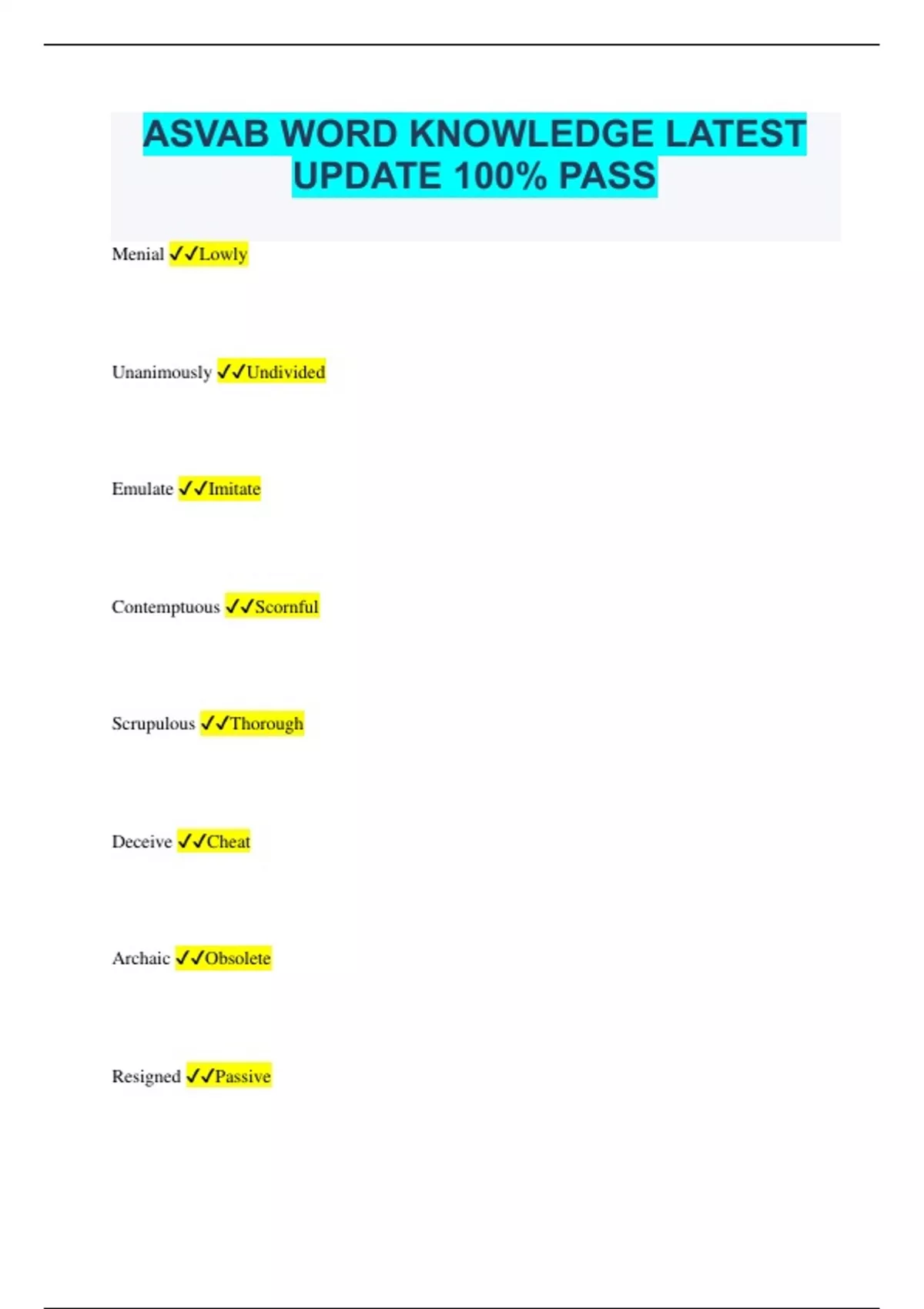 ASVAB WORD KNOWLEDGE LATEST UPDATE 100% PASS

Menial ✓✓Lowly

Unanimously ✓✓Undivided

Emulate ✓✓Imitate

Contemptuous ✓✓Scornful

Scrupulous ✓✓Thorough

Deceive ✓✓Cheat

Archaic ✓✓Obsolete

Resigned ✓✓Passive